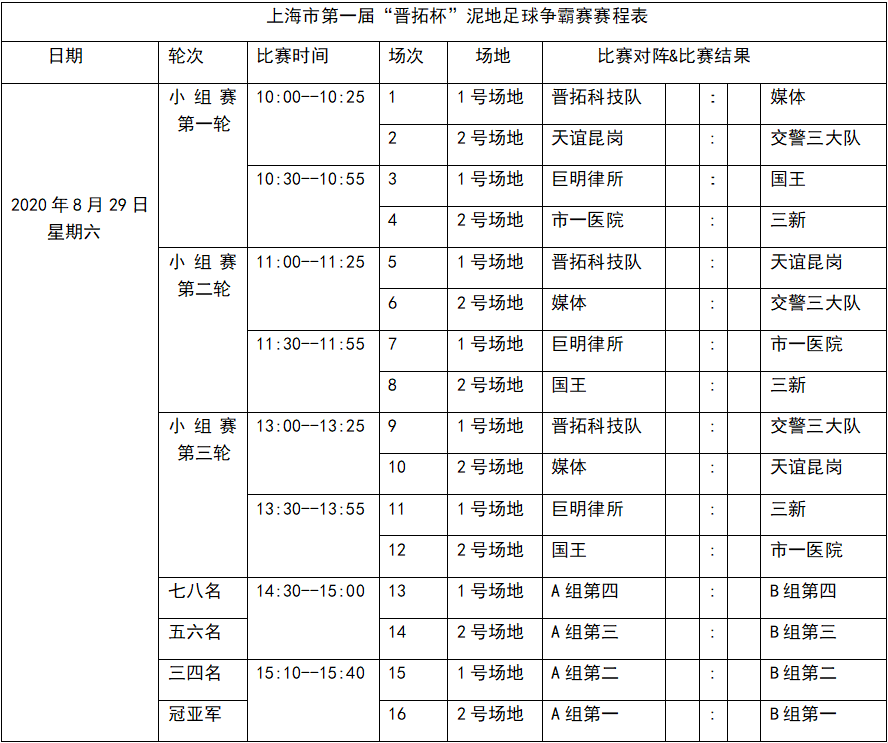 上海市第一届“晋拓杯”泥地足球争霸赛赛程表

| 日期 | 轮次 | 比赛时间 | 场次 | 场地 | 比赛对阵&比赛结果 | | | | |
|---|---|---|---|---|---|---|---|---|---|
| 2020 年 8 月 29 日 星期六 | 小组赛 第一轮 | 10:00--10:25 | 1 | 1 号场地 | 晋拓科技队 | | : | | 媒体 |
| | | | 2 | 2 号场地 | 天谊昆岗 | | : | | 交警三大队 |
| | | 10:30--10:55 | 3 | 1 号场地 | 巨明律所 | | : | | 国王 |
| | | | 4 | 2 号场地 | 市一医院 | | : | | 三新 |
| | 小组赛 第二轮 | 11:00--11:25 | 5 | 1 号场地 | 晋拓科技队 | | : | | 天谊昆岗 |
| | | | 6 | 2 号场地 | 媒体 | | : | | 交警三大队 |
| | | 11:30--11:55 | 7 | 1 号场地 | 巨明律所 | | : | | 市一医院 |
| | | | 8 | 2 号场地 | 国王 | | : | | 三新 |
| | 小组赛 第三轮 | 13:00--13:25 | 9 | 1 号场地 | 晋拓科技队 | | : | | 交警三大队 |
| | | | 10 | 2 号场地 | 媒体 | | : | | 天谊昆岗 |
| | | 13:30--13:55 | 11 | 1 号场地 | 巨明律所 | | : | | 三新 |
| | | | 12 | 2 号场地 | 国王 | | : | | 市一医院 |
| | 七八名 | 14:30--15:00 | 13 | 1 号场地 | A 组第四 | | : | | B 组第四 |
| | 五六名 | | 14 | 2 号场地 | A 组第三 | | : | | B 组第三 |
| | 三四名 | 15:10--15:40 | 15 | 1 号场地 | A 组第二 | | : | | B 组第二 |
| | 冠亚军 | | 16 | 2 号场地 | A 组第一 | | : | | B 组第一 |